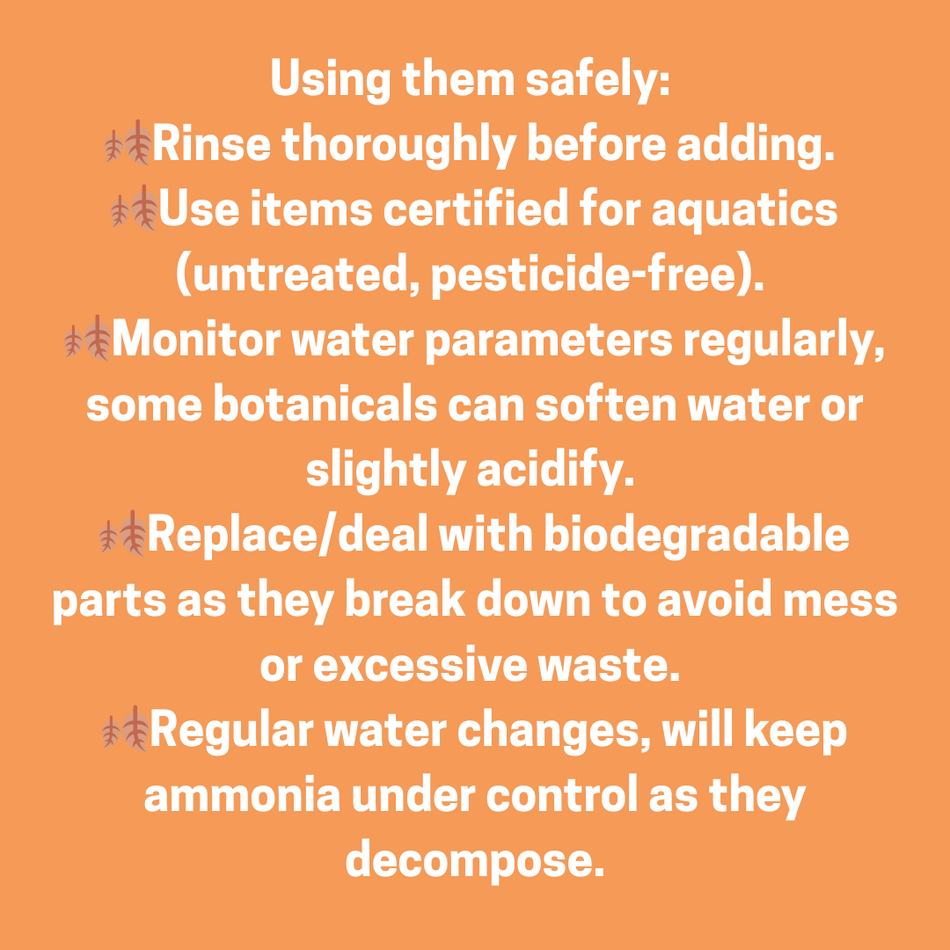 Using them safely:

Rinse thoroughly before adding.

Use items certified for aquatics (untreated, pesticide-free).

Monitor water parameters regularly, some botanicals can soften water or slightly acidify.

Replace/deal with biodegradable parts as they break down to avoid mess or excessive waste.

Regular water changes, will keep ammonia under control as they decompose.